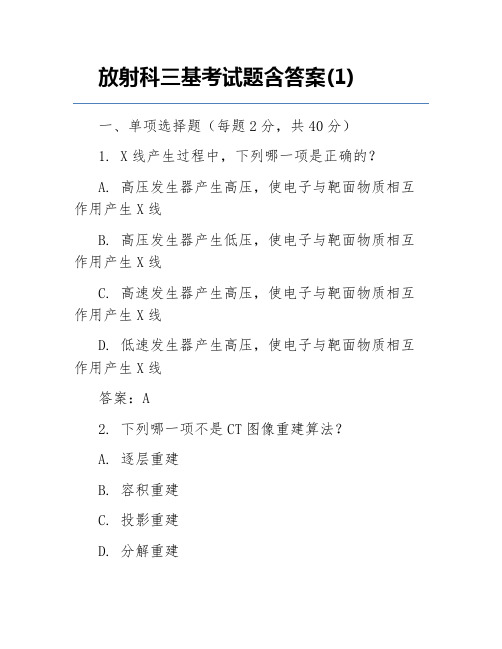 放射科三基考试题含答案(1)

一、单项选择题（每题2分，共40分）

1. X线产生过程中，下列哪一项是正确的？

A. 高压发生器产生高压，使电子与靶面物质相互作用产生X线

B. 高压发生器产生低压，使电子与靶面物质相互作用产生X线

C. 高速发生器产生高压，使电子与靶面物质相互作用产生X线

D. 低速发生器产生高压，使电子与靶面物质相互作用产生X线

答案：A

2. 下列哪一项不是CT图像重建算法？

A. 逐层重建

B. 容积重建

C. 投影重建

D. 分解重建